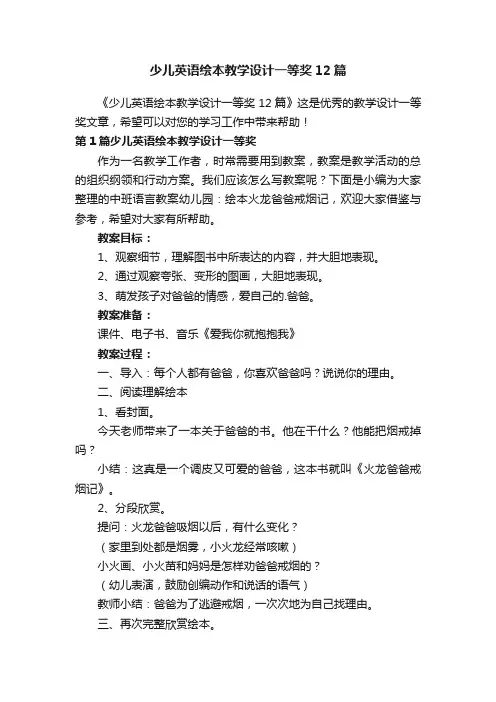 少儿英语绘本教学设计一等奖12篇

《少儿英语绘本教学设计一等奖12篇》这是优秀的教学设计一等奖文章，希望可以对您的学习工作中带来帮助！

第1篇少儿英语绘本教学设计一等奖

作为一名教学工作者，时常需要用到教案，教案是教学活动的总的组织纲领和行动方案。我们应该怎么写教案呢？下面是小编为大家整理的中班语言教案幼儿园：绘本火龙爸爸戒烟记，欢迎大家借鉴与参考，希望对大家有所帮助。

教案目标：

1、观察细节，理解图书中所表达的内容，并大胆地表现。

2、通过观察夸张、变形的图画，大胆地表现。

3、萌发孩子对爸爸的情感，爱自己的.爸爸。

教案准备：

课件、电子书、音乐《爱我你就抱抱我》

教案过程：

一、导入：每个人都有爸爸，你喜欢爸爸吗？说说你的理由。

二、阅读理解绘本

1、看封面。

今天老师带来了一本关于爸爸的书。他在干什么？他能把烟戒掉吗？

小结：这真是一个调皮又可爱的爸爸，这本书就叫《火龙爸爸戒烟记》。

2、分段欣赏。

提问：火龙爸爸吸烟以后，有什么变化？

（家里到处都是烟雾，小火龙经常咳嗽）

小火画、小火苗和妈妈是怎样劝爸爸戒烟的？

（幼儿表演，鼓励创编动作和说话的语气）

教师小结：爸爸为了逃避戒烟，一次次地为自己找理由。

三、再次完整欣赏绘本。